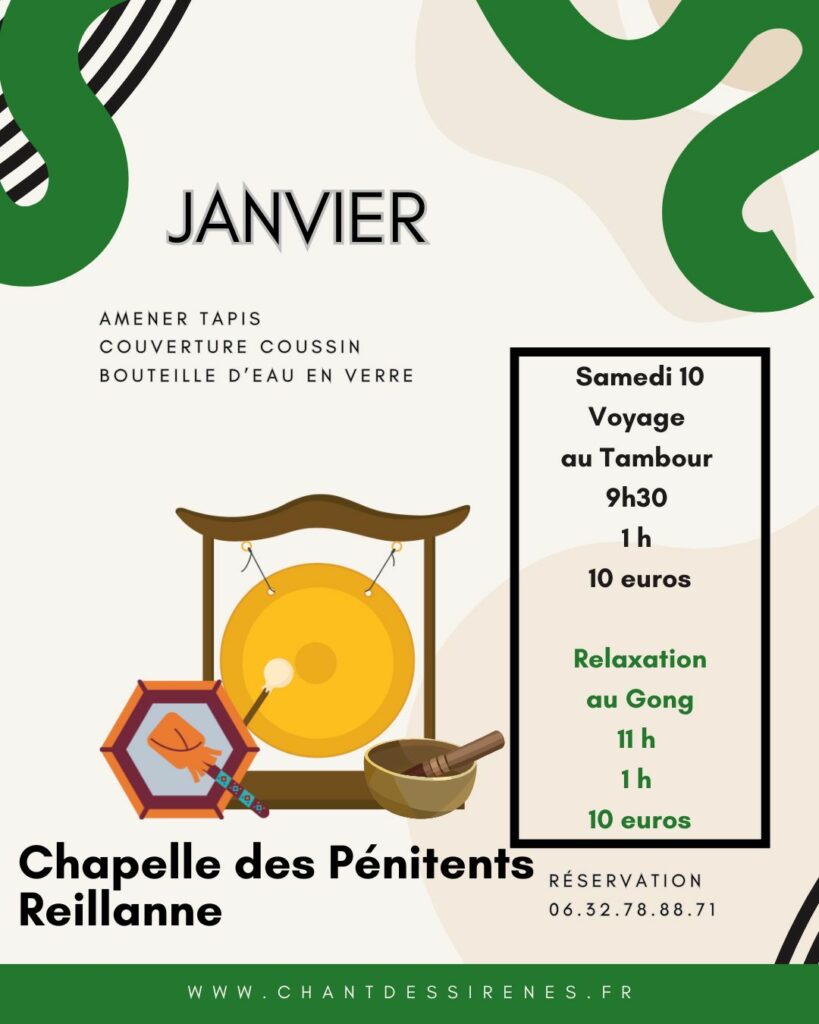 JANVIER

AMENER TAPIS
COUVERTURE COUSSIN
BOUTEILLE D'EAU EN VERRE

Samedi 10
Voyage
au Tambour
9h30
1 h
10 euros

Relaxation
au Gong
11 h
1 h
10 euros

Chapelle des Pénitents
Reillanne

RÉSERVATION
06.32.78.88.71

WWW.CHANTDESSIRENES.FR